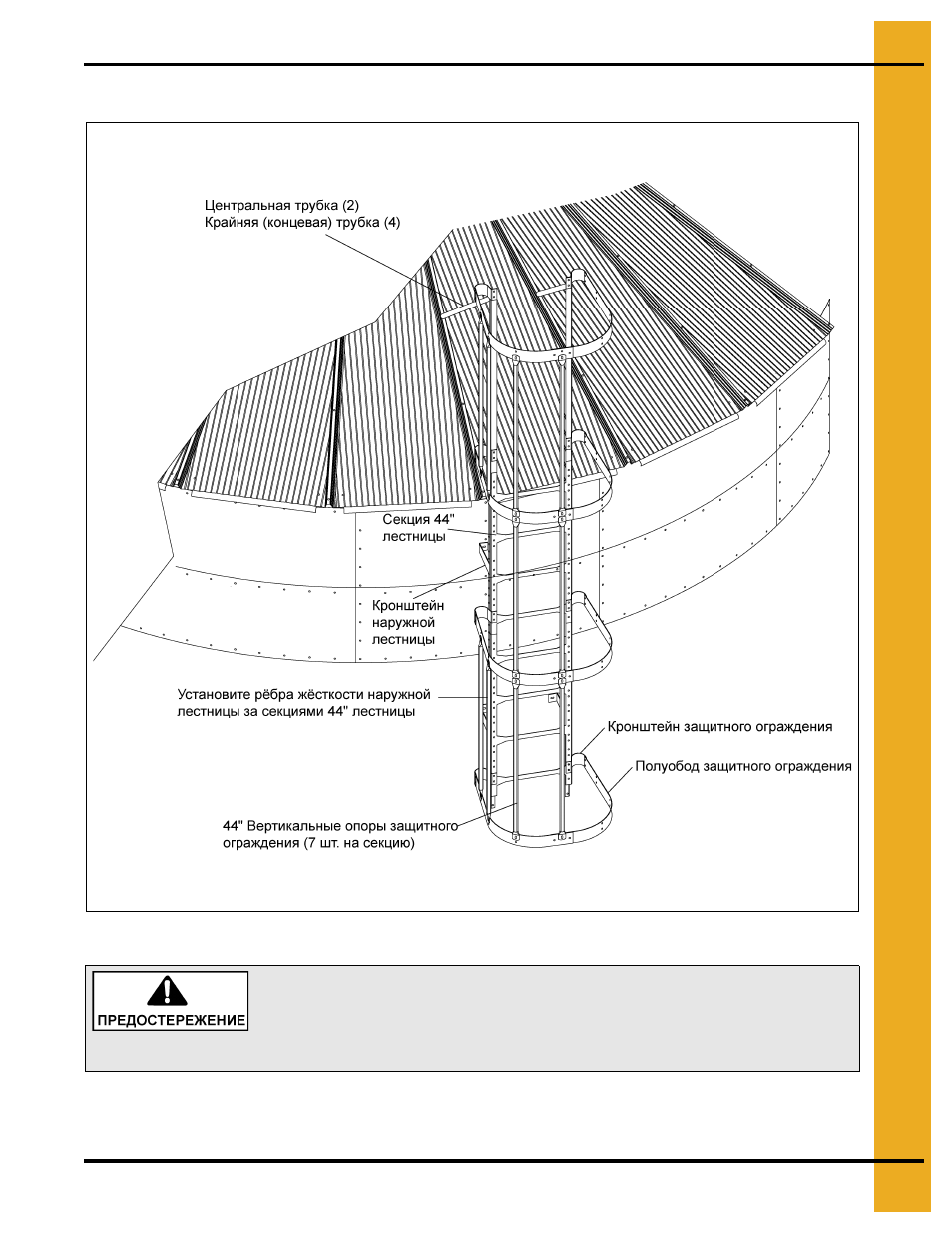 Центральная трубка (2)
Крайняя (концевая) трубка (4)

Секция 44"
лестницы

Кронштейн
наружной
лестницы

Установите рёбра жёсткости наружной
лестницы за секциями 44" лестницы

Кронштейн защитного ограждения

Полуобод защитного ограждения

44" Вертикальные опоры защитного
ограждения (7 шт. на секцию)

ПРЕДОСТЕРЕЖЕНИЕ